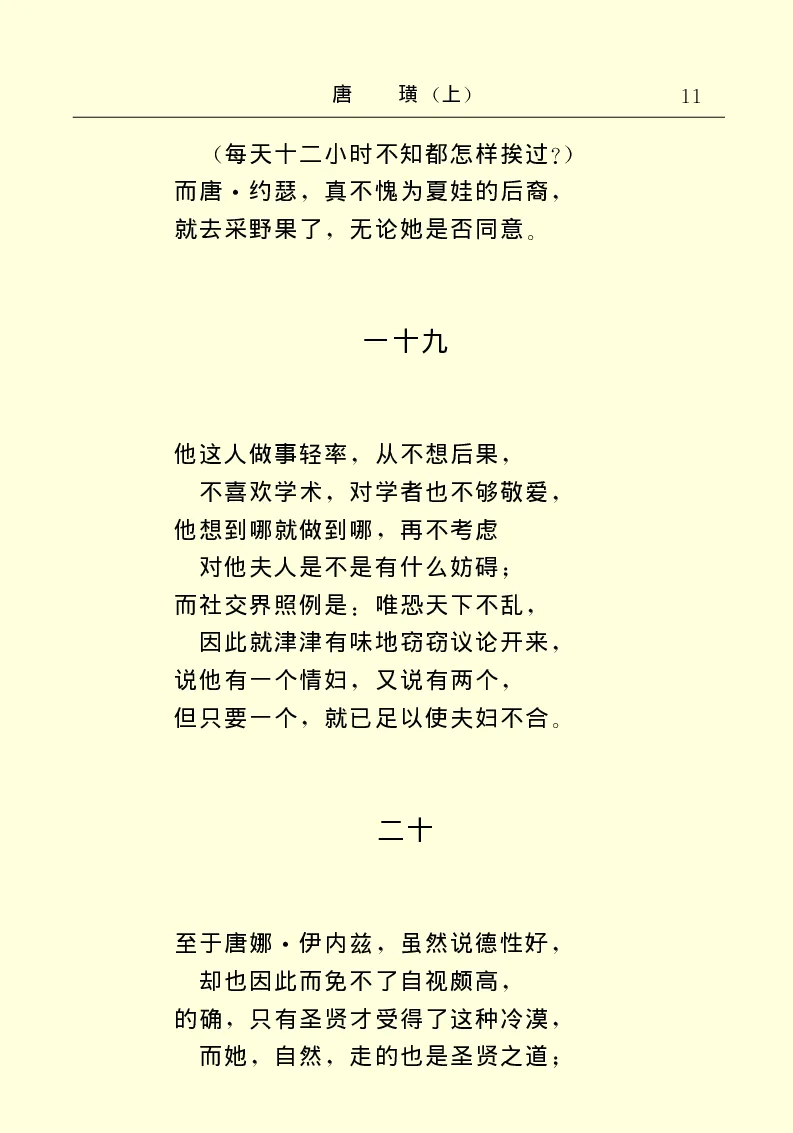 唐　璜（上）　11

（每天十二小时不知都怎样挨过？）
而唐·约瑟，真不愧为夏娃的后裔，
就去采野果了，无论她是否同意。

一十九

他这人做事轻率，从不想后果，
不喜欢学术，对学者也不够敬爱，
他想到哪就做到哪，再不考虑
对他夫人是不是有什么妨碍；
而社交界照例是：唯恐天下不乱，
因此就津津有味地窃窃议论开来，
说他有一个情妇，又说有两个，
但只要一个，就已足以使夫妇不合。

二十

至于唐娜·伊内兹，虽然说德性好，
却也因此而免不了自视颇高，
的确，只有圣贤才受得了这种冷漠，
而她，自然，走的也是圣贤之道；